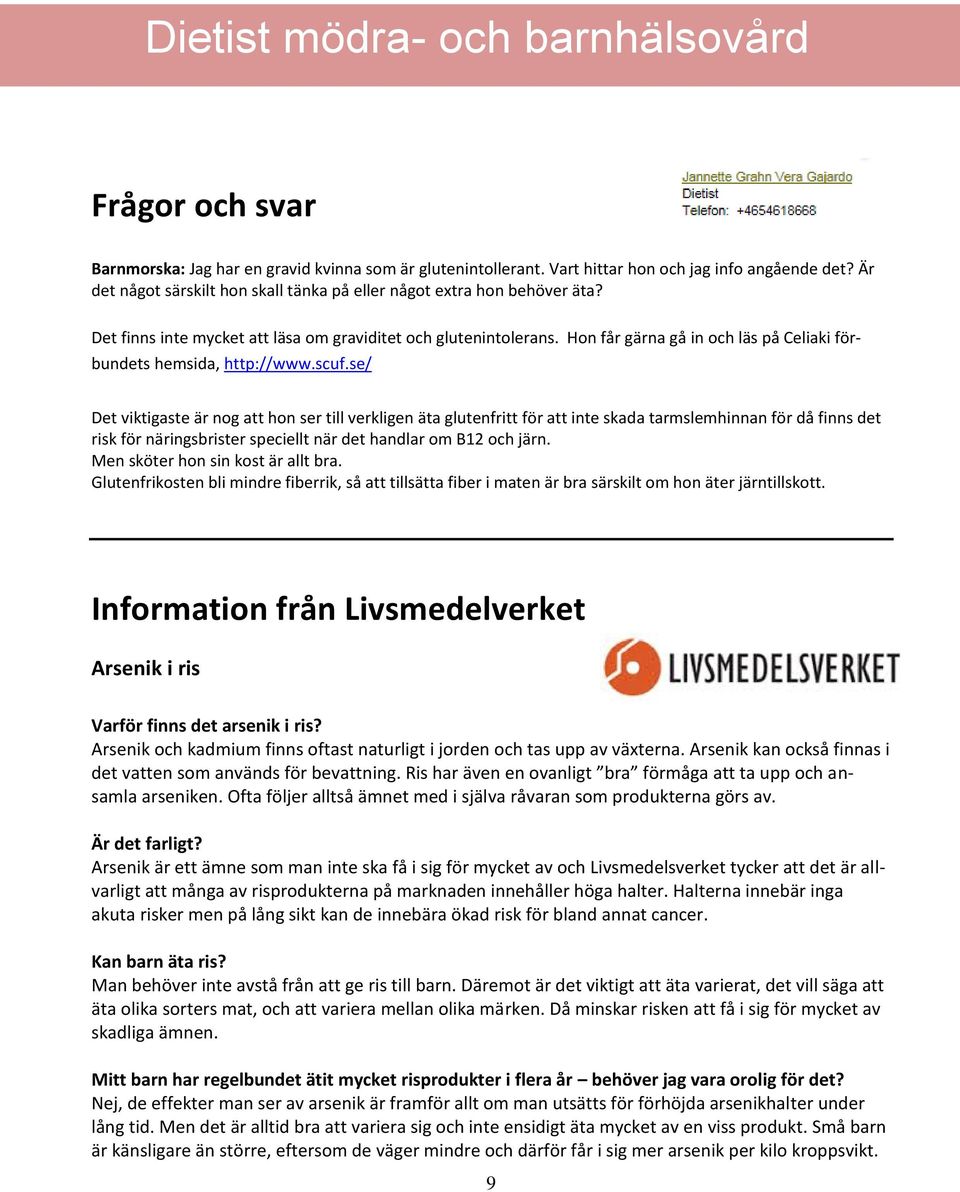 Dietist mödra- och barnhälsovård

Frågor och svar

Jannette Grahn Vera Gajardo
Dietist
Telefon: +4654618668

Barnmorska: Jag har en gravid kvinna som är glutenintollerant. Vart hittar hon och jag info angående det? Är det något särskilt hon skall tänka på eller något extra hon behöver äta?

Det finns inte mycket att läsa om graviditet och glutenintolerans. Hon får gärna gå in och läs på Celiaki förbundets hemsida, http://www.scuf.se/

Det viktigaste är nog att hon ser till verkligen äta glutenfritt för att inte skada tarmslemhinnan för då finns det risk för näringsbrister speciellt när det handlar om B12 och järn.
Men sköter hon sin kost är allt bra.
Glutenfrikosten bli mindre fiberrik, så att tillsätta fiber i maten är bra särskilt om hon äter järntillskott.

Information från Livsmedelverket

Arsenik i ris

LIVSMEDELSVERKET

Varför finns det arsenik i ris?
Arsenik och kadmium finns oftast naturligt i jorden och tas upp av växterna. Arsenik kan också finnas i det vatten som används för bevattning. Ris har även en ovanligt ”bra” förmåga att ta upp och ansamla arseniken. Ofta följer alltså ämnet med i själva råvaran som produkterna görs av.

Är det farligt?
Arsenik är ett ämne som man inte ska få i sig för mycket av och Livsmedelsverket tycker att det är allvarligt att många av risprodukterna på marknaden innehåller höga halter. Halterna innebär inga akuta risker men på lång sikt kan de innebära ökad risk för bland annat cancer.

Kan barn äta ris?
Man behöver inte avstå från att ge ris till barn. Däremot är det viktigt att äta varierat, det vill säga att äta olika sorters mat, och att variera mellan olika märken. Då minskar risken att få i sig för mycket av skadliga ämnen.

Mitt barn har regelbundet ätit mycket risprodukter i flera år – behöver jag vara orolig för det?
Nej, de effekter man ser av arsenik är framför allt om man utsätts för förhöjda arsenikhalter under lång tid. Men det är alltid bra att variera sig och inte ensidigt äta mycket av en viss produkt. Små barn är känsligare än större, eftersom de väger mindre och därför får i sig mer arsenik per kilo kroppsvikt.

9